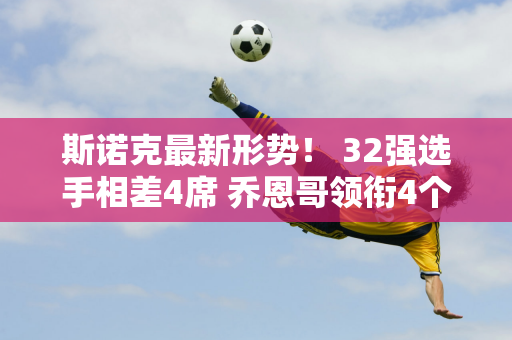 斯诺克最新形势！ 32强选手相差4席 乔恩哥领衔4个